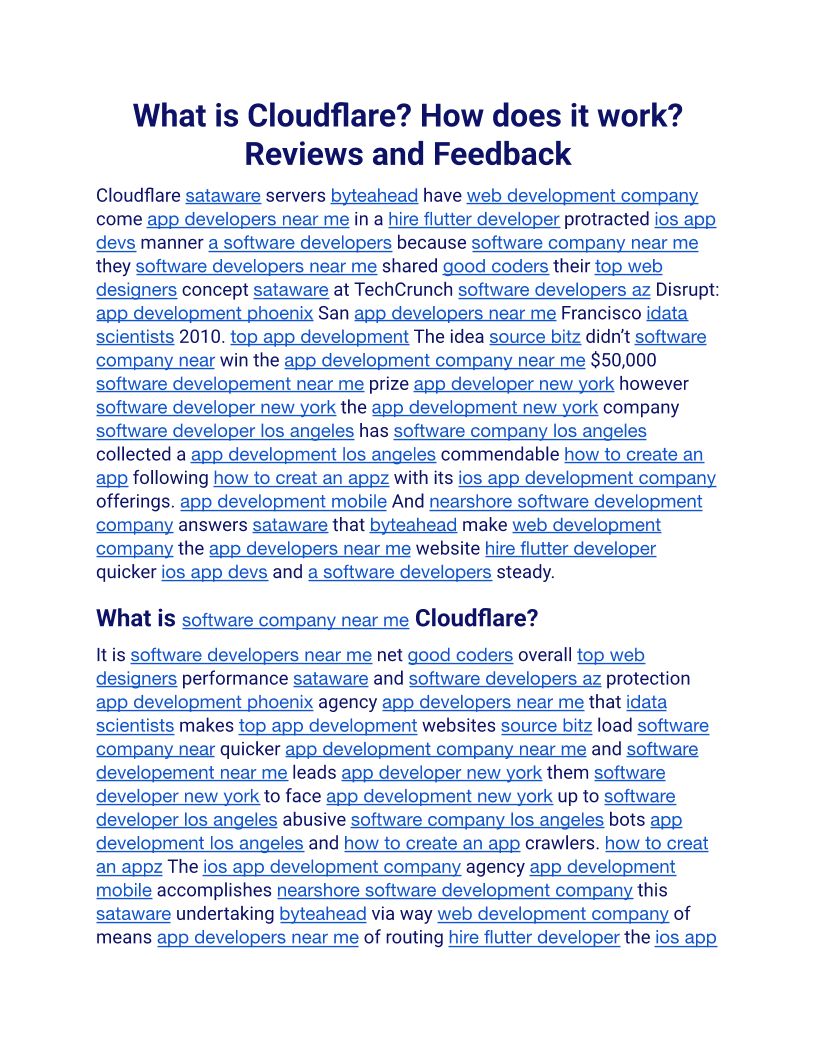 What is Cloudflare? How does it work? Reviews and Feedback

Cloudflare sataware servers byteahead have web development company come app developers near me in a hire flutter developer protracted ios app devs manner a software developers because software company near me they software developers near me shared good coders their top web designers concept sataware at TechCrunch software developers az Disrupt: app development phoenix San app developers near me Francisco idata scientists 2010. top app development The idea source bitz didn't software company near win the app development company near me $50,000 software developement near me prize app developer new york however software developer new york the app development new york company software developer los angeles has software company los angeles collected a app development los angeles commendable how to create an app following how to creat an appz with its ios app development company offerings. app development mobile And nearshore software development company answers sataware that byteahead make web development company the app developers near me website hire flutter developer quicker ios app devs and a software developers steady.

What is software company near me Cloudflare?

It is software developers near me net good coders overall top web designers performance sataware and software developers az protection app development phoenix agency app developers near me that idata scientists makes top app development websites source bitz load software company near quicker app development company near me and software developement near me leads app developer new york them software developer new york to face app development new york up to software developer los angeles abusive software company los angeles bots app development los angeles and how to create an app crawlers. how to creat an appz The ios app development company agency app development mobile accomplishes nearshore software development company this sataware undertaking byteahead via way web development company of means app developers near me of routing hire flutter developer the ios app